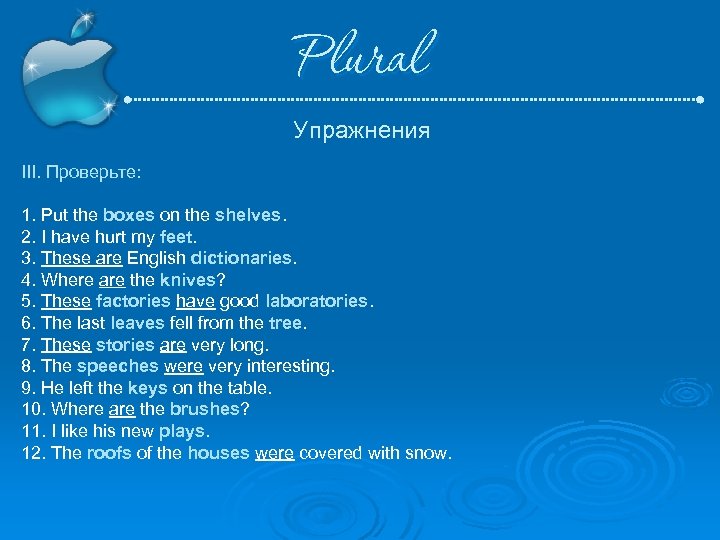 Plural

Упражнения

III. Проверьте:

1. Put the boxes on the shelves.
2. I have hurt my feet.
3. These are English dictionaries.
4. Where are the knives?
5. These factories have good laboratories.
6. The last leaves fell from the tree.
7. These stories are very long.
8. The speeches were very interesting.
9. He left the keys on the table.
10. Where are the brushes?
11. I like his new plays.
12. The roofs of the houses were covered with snow.